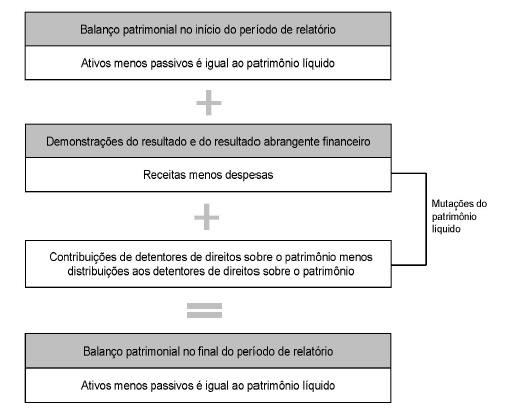 Balanço patrimonial no início do período de relatório

Ativos menos passivos é igual ao patrimônio líquido

+

Demonstrações do resultado e do resultado abrangente financeiro

Receitas menos despesas

+

Contribuições de detentores de direitos sobre o patrimônio menos distribuições aos detentores de direitos sobre o patrimônio

Mutações do patrimônio líquido

=

Balanço patrimonial no final do período de relatório

Ativos menos passivos é igual ao patrimônio líquido